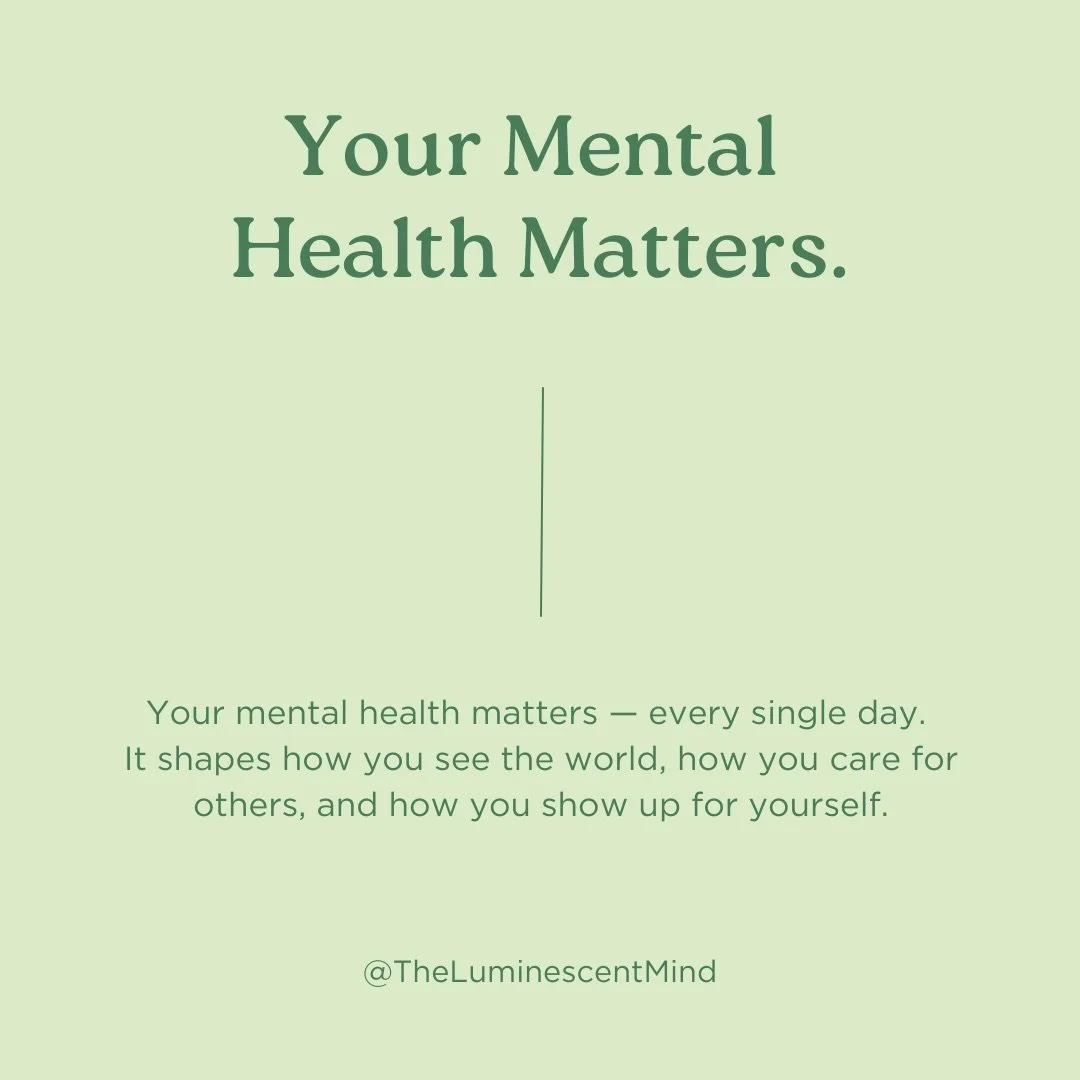 Your Mental Health Matters.

Your mental health matters — every single day. It shapes how you see the world, how you care for others, and how you show up for yourself.

@TheLuminescentMind